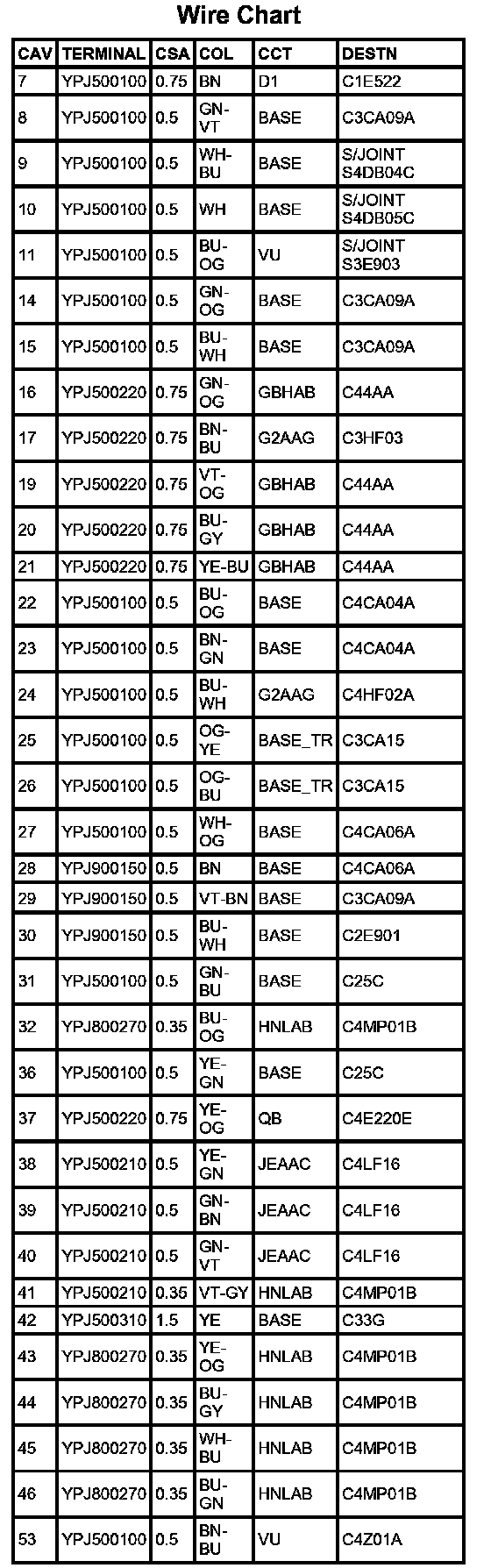 Wire Chart

| CAV | TERMINAL | CSA | COL | CCT | DESTN |
|---|---|---|---|---|---|
| 7 | YPJ500100 | 0.75 | BN | D1 | C1E522 |
| 8 | YPJ500100 | 0.5 | GN-VT | BASE | C3CA09A |
| 9 | YPJ500100 | 0.5 | WH-BU | BASE | S/JOINT S4DB04C |
| 10 | YPJ500100 | 0.5 | WH | BASE | S/JOINT S4DB05C |
| 11 | YPJ500100 | 0.5 | BU-OG | VU | S/JOINT S3E903 |
| 14 | YPJ500100 | 0.5 | GN-OG | BASE | C3CA09A |
| 15 | YPJ500100 | 0.5 | BU-WH | BASE | C3CA09A |
| 16 | YPJ500220 | 0.75 | GN-OG | GBHAB | C44AA |
| 17 | YPJ500220 | 0.75 | BN-BU | G2AAG | C3HF03 |
| 19 | YPJ500220 | 0.75 | VT-OG | GBHAB | C44AA |
| 20 | YPJ500220 | 0.75 | BU-GY | GBHAB | C44AA |
| 21 | YPJ500220 | 0.75 | YE-BU | GBHAB | C44AA |
| 22 | YPJ500100 | 0.5 | BU-OG | BASE | C4CA04A |
| 23 | YPJ500100 | 0.5 | BN-GN | BASE | C4CA04A |
| 24 | YPJ500100 | 0.5 | BU-WH | G2AAG | C4HF02A |
| 25 | YPJ500100 | 0.5 | OG-YE | BASE_TR | C3CA15 |
| 26 | YPJ500100 | 0.5 | OG-BU | BASE_TR | C3CA15 |
| 27 | YPJ500100 | 0.5 | WH-OG | BASE | C4CA06A |
| 28 | YPJ900150 | 0.5 | BN | BASE | C4CA06A |
| 29 | YPJ900150 | 0.5 | VT-BN | BASE | C3CA09A |
| 30 | YPJ900150 | 0.5 | BU-WH | BASE | C2E901 |
| 31 | YPJ500100 | 0.5 | GN-BU | BASE | C25C |
| 32 | YPJ800270 | 0.35 | BU-OG | HNLAB | C4MP01B |
| 36 | YPJ500100 | 0.5 | YE-GN | BASE | C25C |
| 37 | YPJ500220 | 0.75 | YE-OG | QB | C4E220E |
| 38 | YPJ500210 | 0.5 | YE-GN | JEAAC | C4LF16 |
| 39 | YPJ500210 | 0.5 | GN-BN | JEAAC | C4LF16 |
| 40 | YPJ500210 | 0.5 | GN-VT | JEAAC | C4LF16 |
| 41 | YPJ500210 | 0.35 | VT-GY | HNLAB | C4MP01B |
| 42 | YPJ500310 | 1.5 | YE | BASE | C33G |
| 43 | YPJ800270 | 0.35 | YE-OG | HNLAB | C4MP01B |
| 44 | YPJ800270 | 0.35 | BU-GY | HNLAB | C4MP01B |
| 45 | YPJ800270 | 0.35 | WH-BU | HNLAB | C4MP01B |
| 46 | YPJ800270 | 0.35 | BU-GN | HNLAB | C4MP01B |
| 53 | YPJ500100 | 0.5 | BN-BU | VU | C4Z01A |